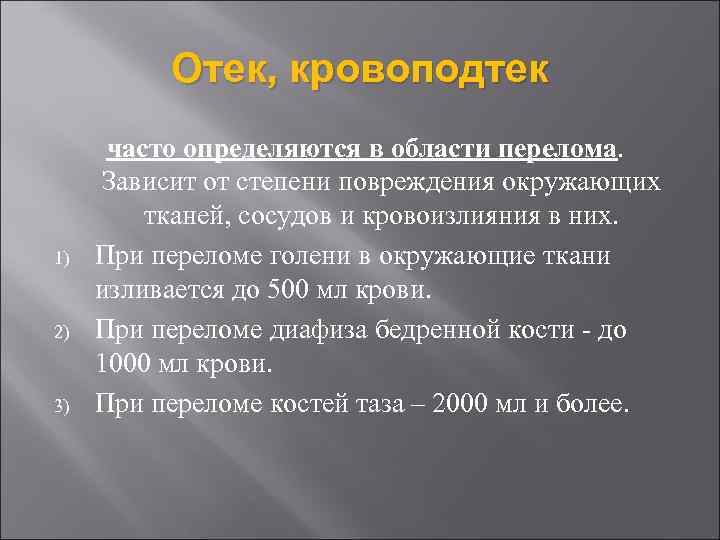 Отек, кровоподтек

часто определяются в области перелома. Зависит от степени повреждения окружающих тканей, сосудов и кровоизлияния в них.

1) При переломе голени в окружающие ткани изливается до 500 мл крови.

2) При переломе диафиза бедренной кости - до 1000 мл крови.

3) При переломе костей таза – 2000 мл и более.